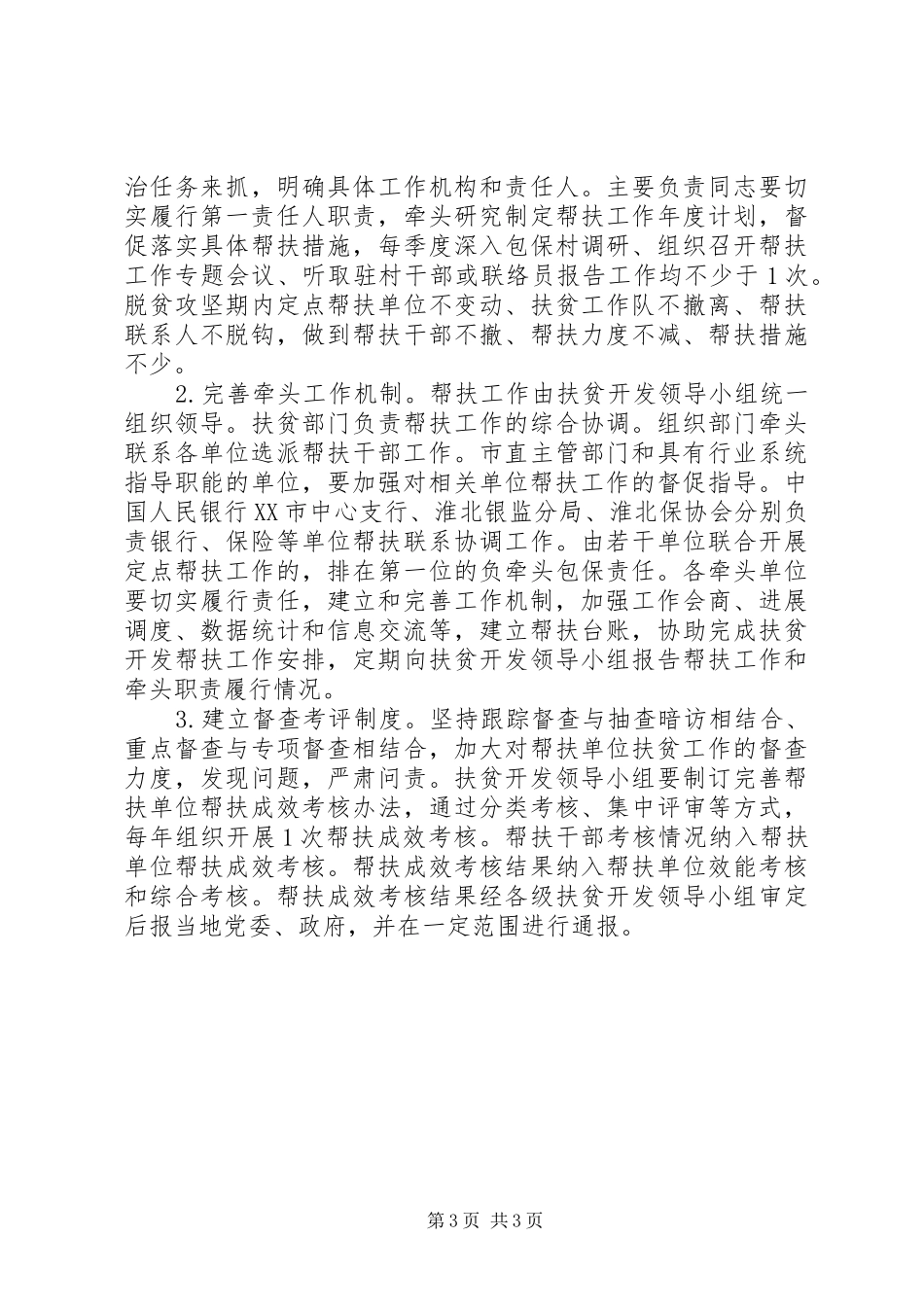 治任务来抓，明确具体工作机构和责任人。主要负责同志要切实履行第一责任人职责，牵头研究制定帮扶工作年度计划，督促落实具体帮扶措施，每季度深入包保村调研、组织召开帮扶工作专题会议、听取驻村干部或联络员报告工作均不少于1次。脱贫攻坚期内定点帮扶单位不变动、扶贫工作队不撤离、帮扶联系人不脱钩，做到帮扶干部不撤、帮扶力度不减、帮扶措施不少。

2.完善牵头工作机制。帮扶工作由扶贫开发领导小组统一组织领导。扶贫部门负责帮扶工作的综合协调。组织部门牵头联系各单位选派帮扶干部工作。市直主管部门和具有行业系统指导职能的单位，要加强对相关单位帮扶工作的督促指导。中国人民银行XX市中心支行、淮北银监分局、淮北保协会分别负责银行、保险等单位帮扶联系协调工作。由若干单位联合开展定点帮扶工作的，排在第一位的负牵头包保责任。各牵头单位要切实履行责任，建立和完善工作机制，加强工作会商、进展调度、数据统计和信息交流等，建立帮扶台账，协助完成扶贫开发帮扶工作安排，定期向扶贫开发领导小组报告帮扶工作和牵头职责履行情况。

3.建立督查考评制度。坚持跟踪督查与抽查暗访相结合、重点督查与专项督查相结合，加大对帮扶单位扶贫工作的督查力度，发现问题，严肃问责。扶贫开发领导小组要制订完善帮扶单位帮扶成效考核办法，通过分类考核、集中评审等方式，每年组织开展1次帮扶成效考核。帮扶干部考核情况纳入帮扶单位帮扶成效考核。帮扶成效考核结果纳入帮扶单位效能考核和综合考核。帮扶成效考核结果经各级扶贫开发领导小组审定后报当地党委、政府，并在一定范围进行通报。

第3页 共3页